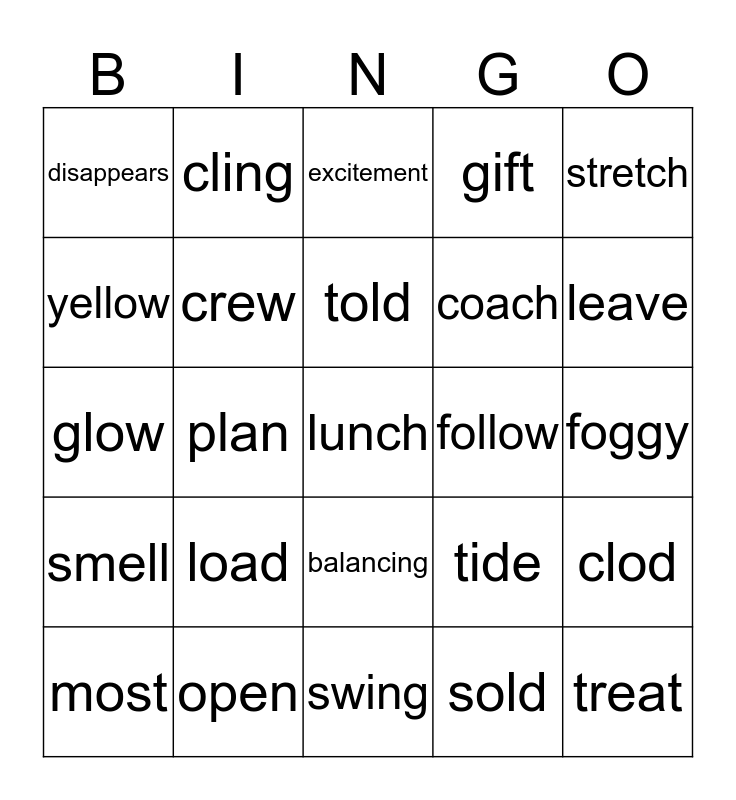 | B | I | N | G | O |
|---|---|---|---|---|
| disappears | cling | excitement | gift | stretch |
| yellow | crew | told | coach | leave |
| glow | plan | lunch | follow | foggy |
| smell | load | balancing | tide | clod |
| most | open | swing | sold | treat |